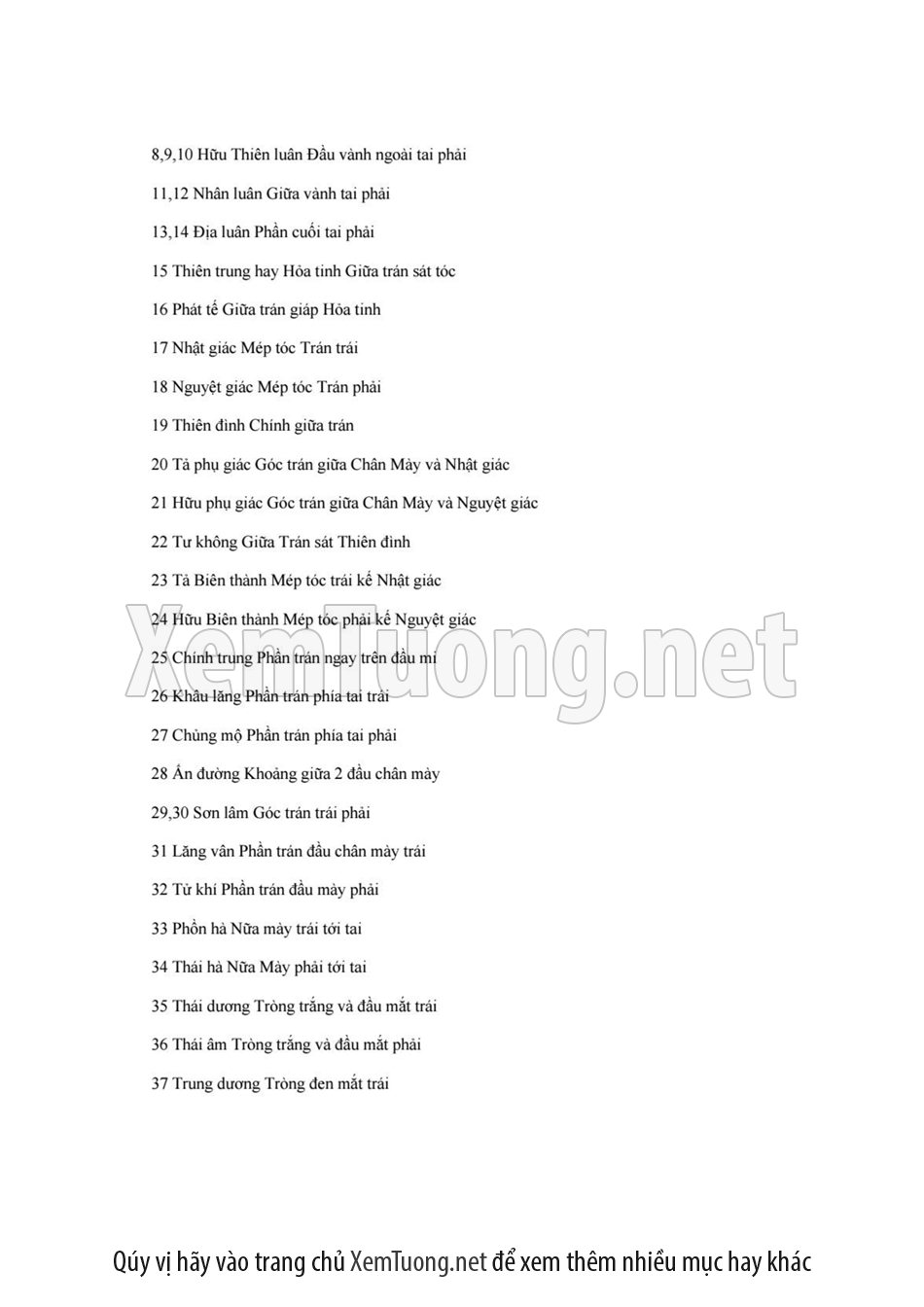 8,9,10 Hữu Thiên luân Đầu vành ngoài tai phải

11,12 Nhân luân Giữa vành tai phải

13,14 Địa luân Phần cuối tai phải

15 Thiên trung hay Hỏa tinh Giữa trán sát tóc

16 Phát tế Giữa trán giáp Hỏa tinh

17 Nhật giác Mép tóc Trán trái

18 Nguyệt giác Mép tóc Trán phải

19 Thiên đình Chính giữa trán

20 Tả phụ giác Góc trán giữa Chân Mày và Nhật giác

21 Hữu phụ giác Góc trán giữa Chân Mày và Nguyệt giác

22 Tư không Giữa Trán sát Thiên đình

23 Tả Biên thành Mép tóc trái kế Nhật giác

24 Hữu Biên thành Mép tóc phải kế Nguyệt giác

25 Chính trung Phần trán ngay trên đầu mí

26 Khâu lăng Phần trán phía tai trái

27 Chủng mộ Phần trán phía tai phải

28 Ấn đường Khoảng giữa 2 đầu chân mày

29,30 Sơn lâm Góc trán trái phải

31 Lăng vân Phần trán đầu chân mày trái

32 Tử khí Phần trán đầu mày phải

33 Phồn hà Nữa mày trái tới tai

34 Thái hà Nữa Mày phải tới tai

35 Thái dương Tròng trắng và đầu mắt trái

36 Thái âm Tròng trắng và đầu mắt phải

37 Trung dương Tròng đen mắt trái

XemTuong.net

Qúy vị hãy vào trang chủ XemTuong.net để xem thêm nhiều mục hay khác